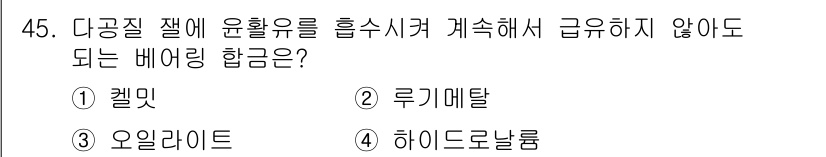 45. 다공질 잴에 윤활유를 흡수시켜 계속해서 급유하지 않아도 되는 베어링 합금은?

① 켈밋 ② 루기메탈

③ 오일라이트 ④ 하이드로날륨